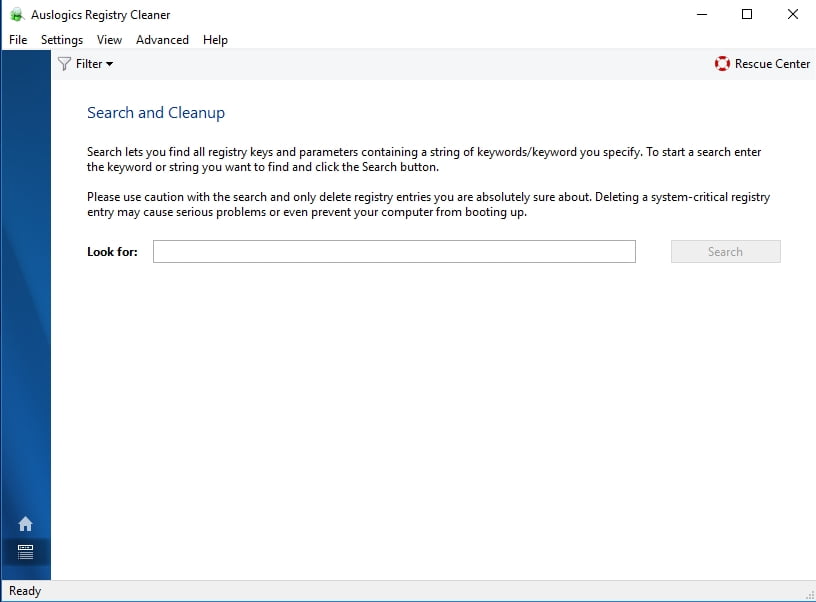 Auslogics Registry Cleaner

File Settings View Advanced Help

Filter

Rescue Center

Search and Cleanup

Search lets you find all registry keys and parameters containing a string of keywords/keyword you specify. To start a search enter the keyword or string you want to find and click the Search button.

Please use caution with the search and only delete registry entries you are absolutely sure about. Deleting a system-critical registry entry may cause serious problems or even prevent your computer from booting up.

Look for:

Search

Ready